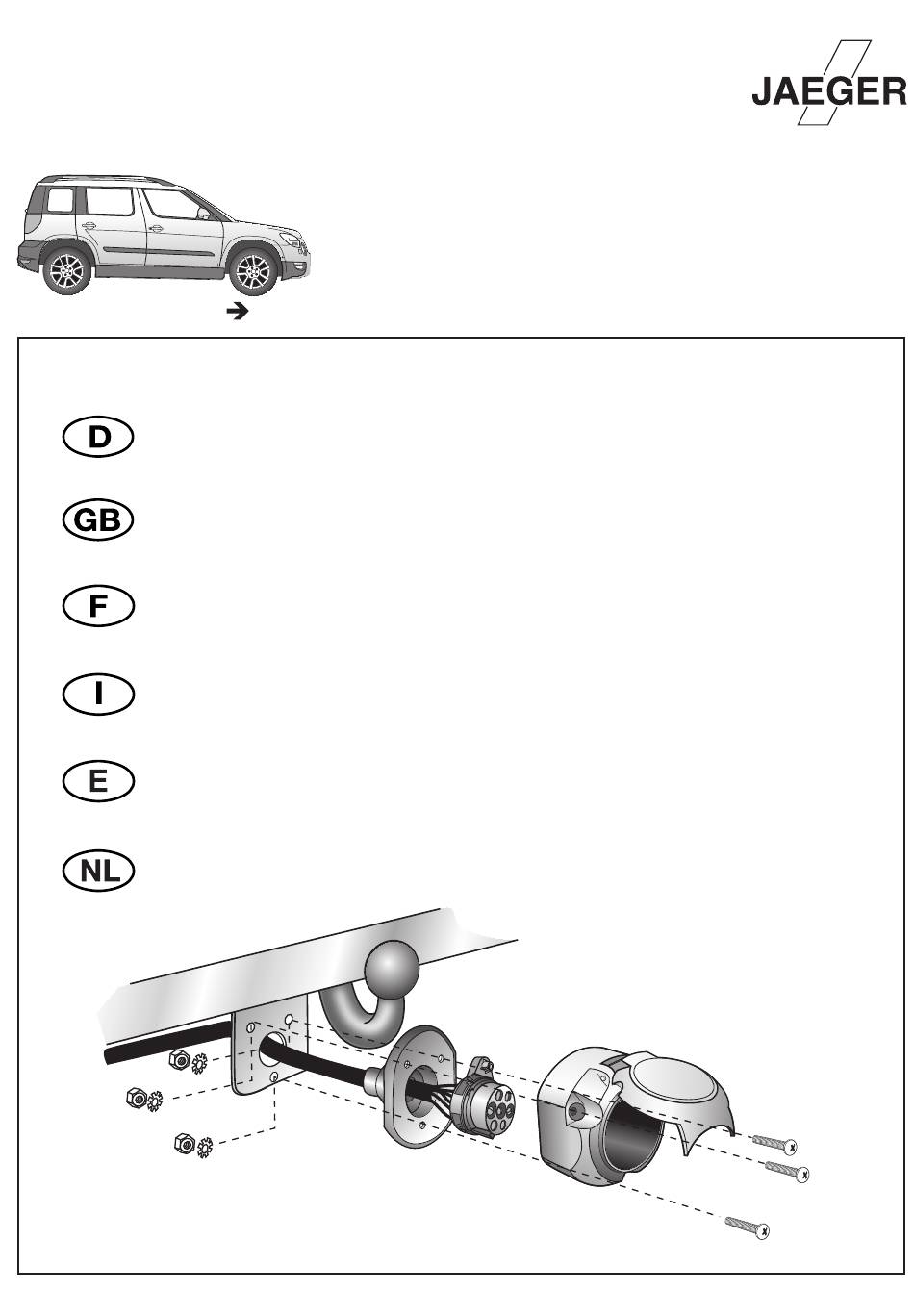 JAEGER

D

GB

F

I

E

NL